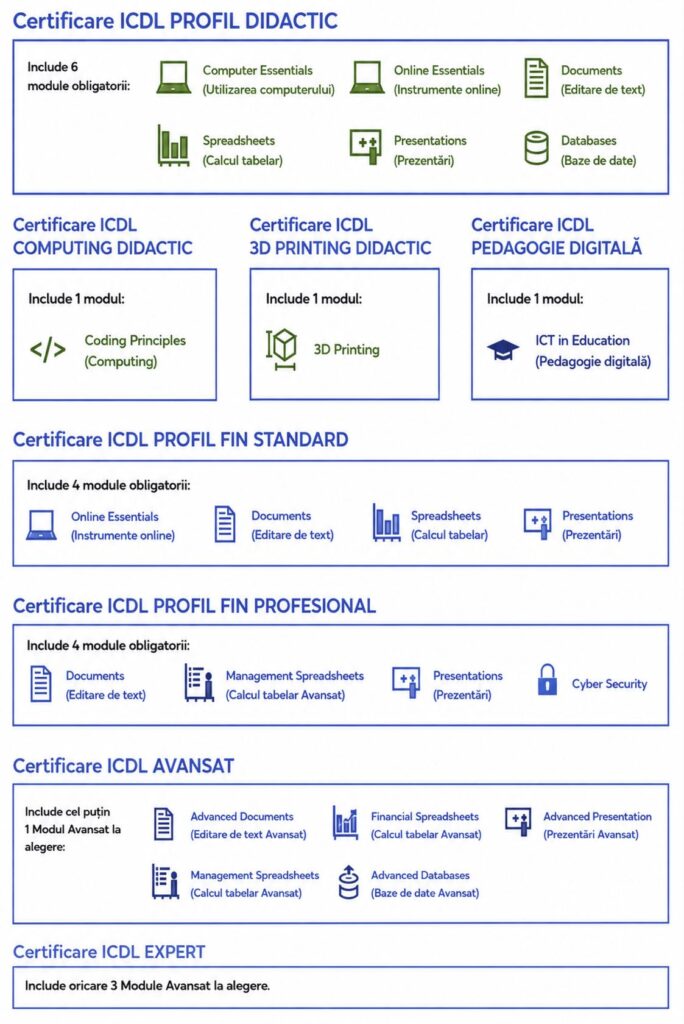 Certificare ICDL PROFIL DIDACTIC

Include 6 module obligatorii:

Computer Essentials (Utilizarea computerului)

Online Essentials (Instrumente online)

Documents (Editare de text)

Spreadsheets (Calcul tabelar)

Presentations (Prezentări)

Databases (Baze de date)

Certificare ICDL COMPUTING DIDACTIC

Include 1 modul:

Coding Principles (Computing)

Certificare ICDL 3D PRINTING DIDACTIC

Include 1 modul:

3D Printing

Certificare ICDL PEDAGOGIE DIGITALĂ

Include 1 modul:

ICT in Education (Pedagogie digitală)

Certificare ICDL PROFIL FIN STANDARD

Include 4 module obligatorii:

Online Essentials (Instrumente online)

Documents (Editare de text)

Spreadsheets (Calcul tabelar)

Presentations (Prezentări)

Certificare ICDL PROFIL FIN PROFESIONAL

Include 4 module obligatorii:

Documents (Editare de text)

Management Spreadsheets (Calcul tabelar Avansat)

Presentations (Prezentări)

Cyber Security

Certificare ICDL AVANSAT

Include cel puțin 1 Modul Avansat la alegere:

Advanced Documents (Editare de text Avansat)

Financial Spreadsheets (Calcul tabelar Avansat)

Advanced Presentation (Prezentări Avansat)

Management Spreadsheets (Calcul tabelar Avansat)

Advanced Databases (Baze de date Avansat)

Certificare ICDL EXPERT

Include oricare 3 Module Avansat la alegere.